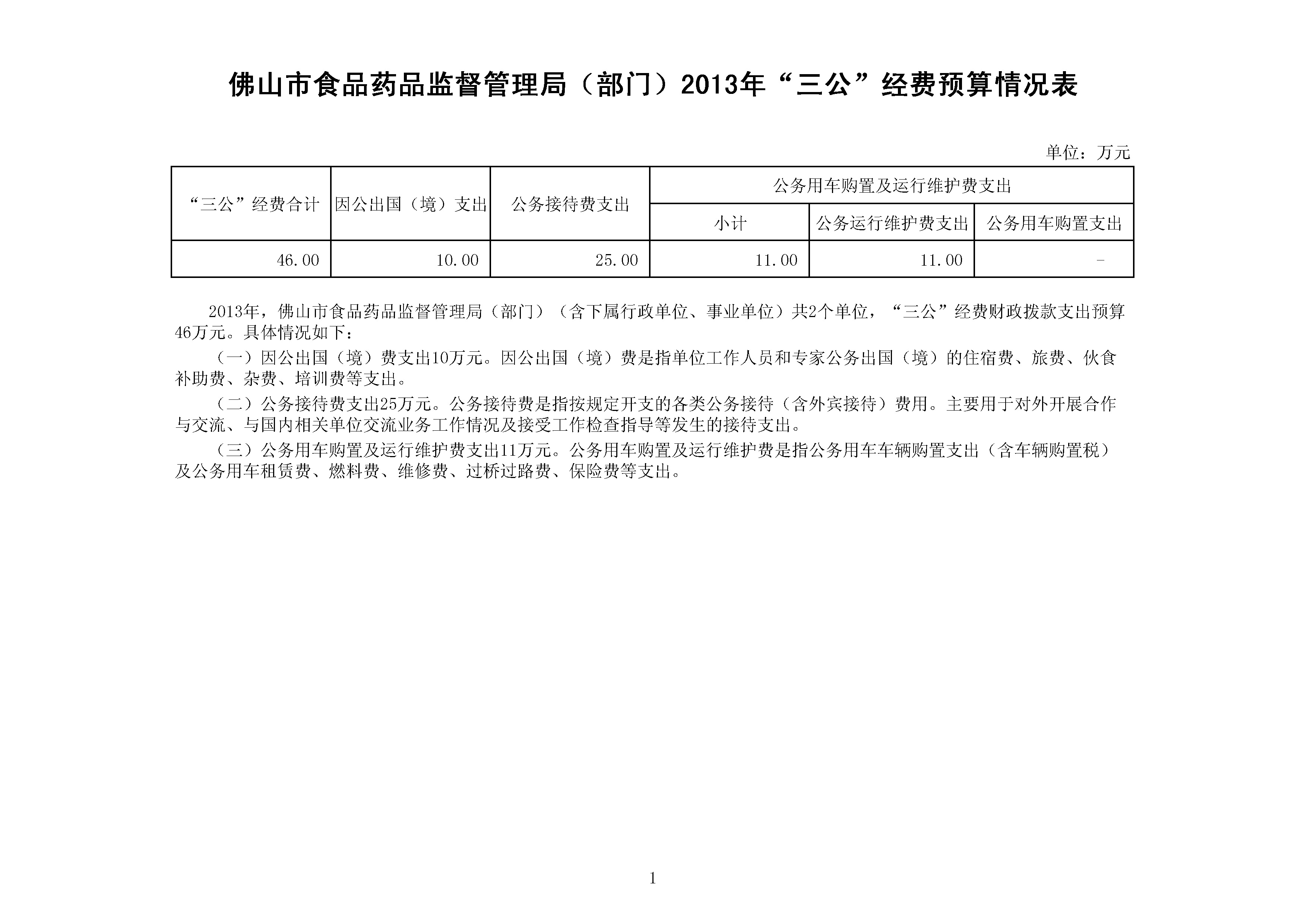 佛山市食品药品监督管理局（部门）2013年“三公”经费预算情况表

单位：万元

| “三公”经费合计 | 因公出国（境）支出 | 公务接待费支出 | 公务用车购置及运行维护费支出 | | |
|---|---|---|---|---|---|
| | | | 小计 | 公务运行维护费支出 | 公务用车购置支出 |
| 46.00 | 10.00 | 25.00 | 11.00 | 11.00 | - |

2013年，佛山市食品药品监督管理局（部门）（含下属行政单位、事业单位）共2个单位，“三公”经费财政拨款支出预算46万元。具体情况如下：

（一）因公出国（境）费支出10万元。因公出国（境）费是指单位工作人员和专家公务出国（境）的住宿费、旅费、伙食补助费、杂费、培训费等支出。

（二）公务接待费支出25万元。公务接待费是指按规定开支的各类公务接待（含外宾接待）费用。主要用于对外开展合作与交流、与国内相关单位交流业务工作情况及接受工作检查指导等发生的接待支出。

（三）公务用车购置及运行维护费支出11万元。公务用车购置及运行维护费是指公务用车车辆购置支出（含车辆购置税）及公务用车租赁费、燃料费、维修费、过桥过路费、保险费等支出。

1